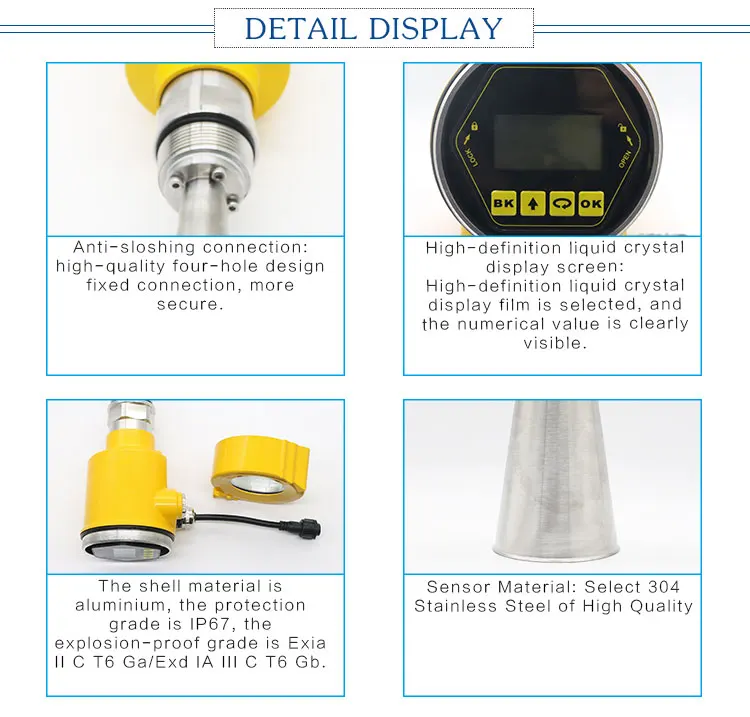 DETAIL DISPLAY

Anti-sloshing connection: high-quality four-hole design fixed connection, more secure.

LOCK
OPEN
BK
OK

High-definition liquid crystal display screen: High-definition liquid crystal display film is selected, and the numerical value is clearly visible.

The shell material is aluminium, the protection grade is IP67, the explosion-proof grade is Exia II C T6 Ga/Exd IA III C T6 Gb.

Sensor Material: Select 304 Stainless Steel of High Quality